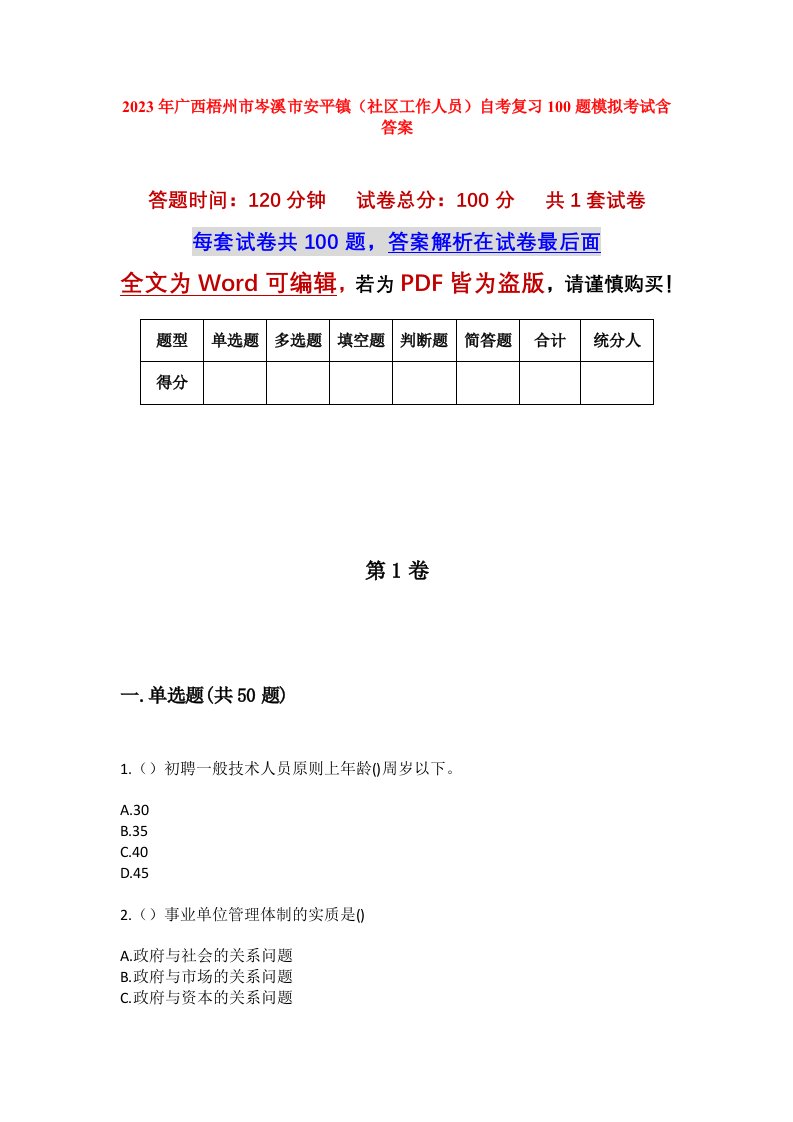 2023年广西梧州市岑溪市安平镇（社区工作人员）自考复习100题模拟考试含答案

答题时间：120分钟　试卷总分：100分　共1套试卷

每套试卷共100题，答案解析在试卷最后面

全文为Word可编辑，若为PDF皆为盗版，请谨慎购买！

| 题型 | 单选题 | 多选题 | 填空题 | 判断题 | 简答题 | 合计 | 统分人 |
|---|---|---|---|---|---|---|---|
| 得分 | | | | | | | |

第1卷

一.单选题(共50题)

1.（）初聘一般技术人员原则上年龄()周岁以下。

A.30
B.35
C.40
D.45

2.（）事业单位管理体制的实质是()

A.政府与社会的关系问题
B.政府与市场的关系问题
C.政府与资本的关系问题